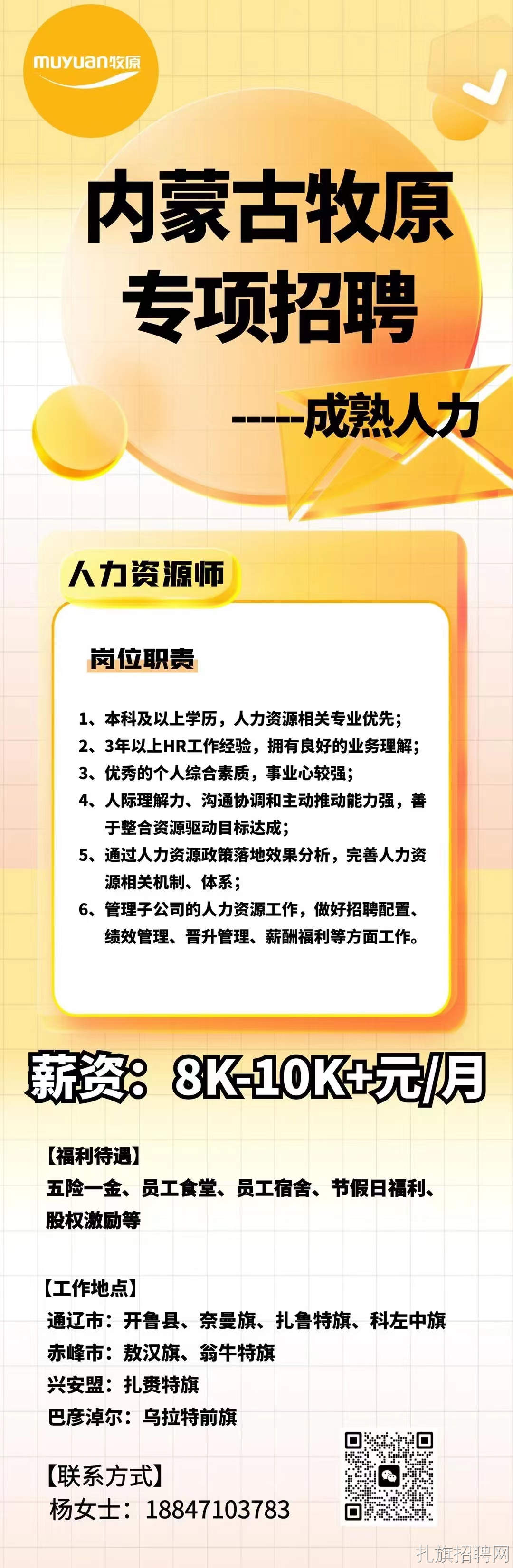 muyuan牧原

内蒙古牧原
专项招聘

-----成熟人力

人力资源师

岗位职责

1、本科及以上学历，人力资源相关专业优先；
2、3年以上HR工作经验，拥有良好的业务理解；
3、优秀的个人综合素质，事业心较强；
4、人际理解力、沟通协调和主动推动能力强，善于整合资源驱动目标达成；
5、通过人力资源政策落地效果分析，完善人力资源相关机制、体系；
6、管理子公司的人力资源工作，做好招聘配置、绩效管理、晋升管理、薪酬福利等方面工作。

薪资：8K-10K+元/月

【福利待遇】
五险一金、员工食堂、员工宿舍、节假日福利、股权激励等

【工作地点】
通辽市：开鲁县、奈曼旗、扎鲁特旗、科左中旗
赤峰市：敖汉旗、翁牛特旗
兴安盟：扎赉特旗
巴彦淖尔：乌拉特前旗

【联系方式】
杨女士：18847103783

扎旗招聘网